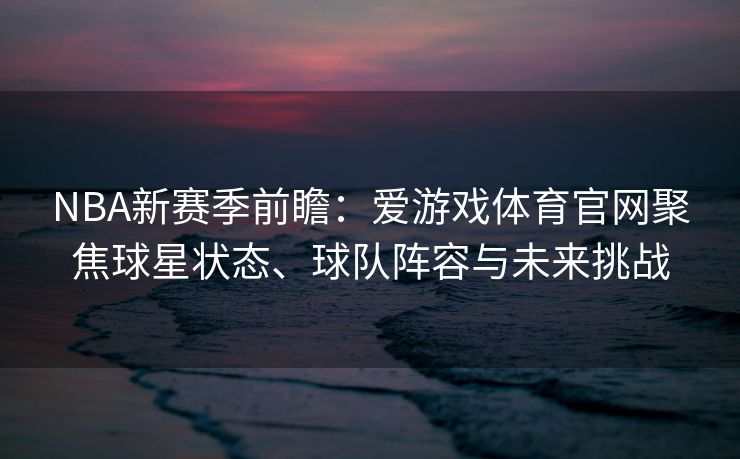 NBA新赛季前瞻：爱游戏体育官网聚焦球星状态、球队阵容与未来挑战